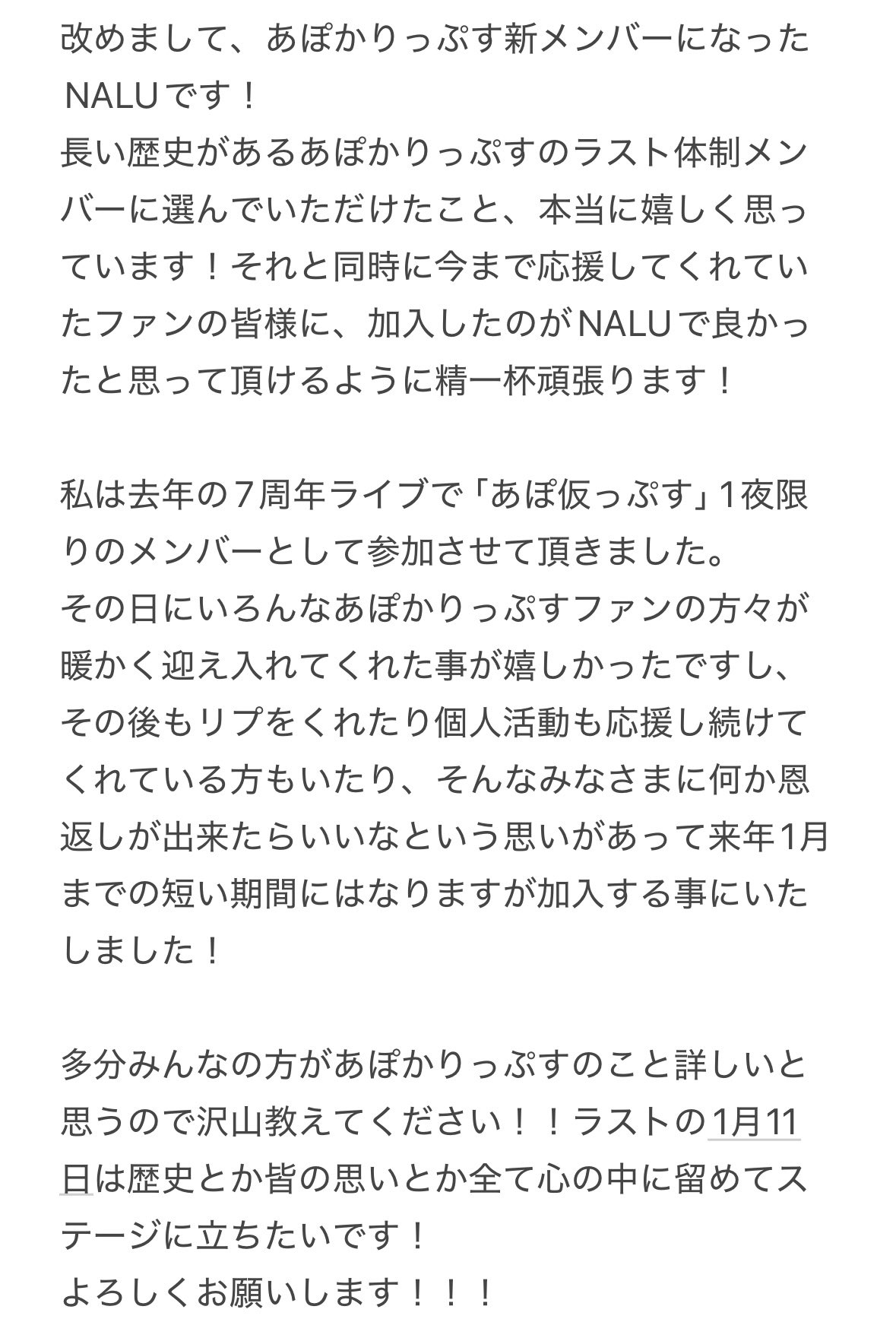 改めまして、あぽかりっぷす新メンバーになったNALUです！
長い歴史があるあぽかりっぷすのラスト体制メンバーに選んでいただけたこと、本当に嬉しく思っています！それと同時に今まで応援してくれていたファンの皆様に、加入したのがNALUで良かったと思って頂けるように精一杯頑張ります！

私は去年の７周年ライブで「あぽ仮っぷす」１夜限りのメンバーとして参加させて頂きました。
その日にいろんなあぽかりっぷすファンの方々が暖かく迎え入れてくれた事が嬉しかったですし、その後もリプをくれたり個人活動も応援し続けてくれている方もいたり、そんなみなさまに何か恩返しが出来たらいいなという思いがあって来年1月までの短い期間にはなりますが加入する事にいたしました！

多分みんなの方があぽかりっぷすのこと詳しいと思うので沢山教えてください！！ラストの1月11日は歴史とか皆の思いとか全て心の中に留めてステージに立ちたいです！
よろしくお願いします！！！